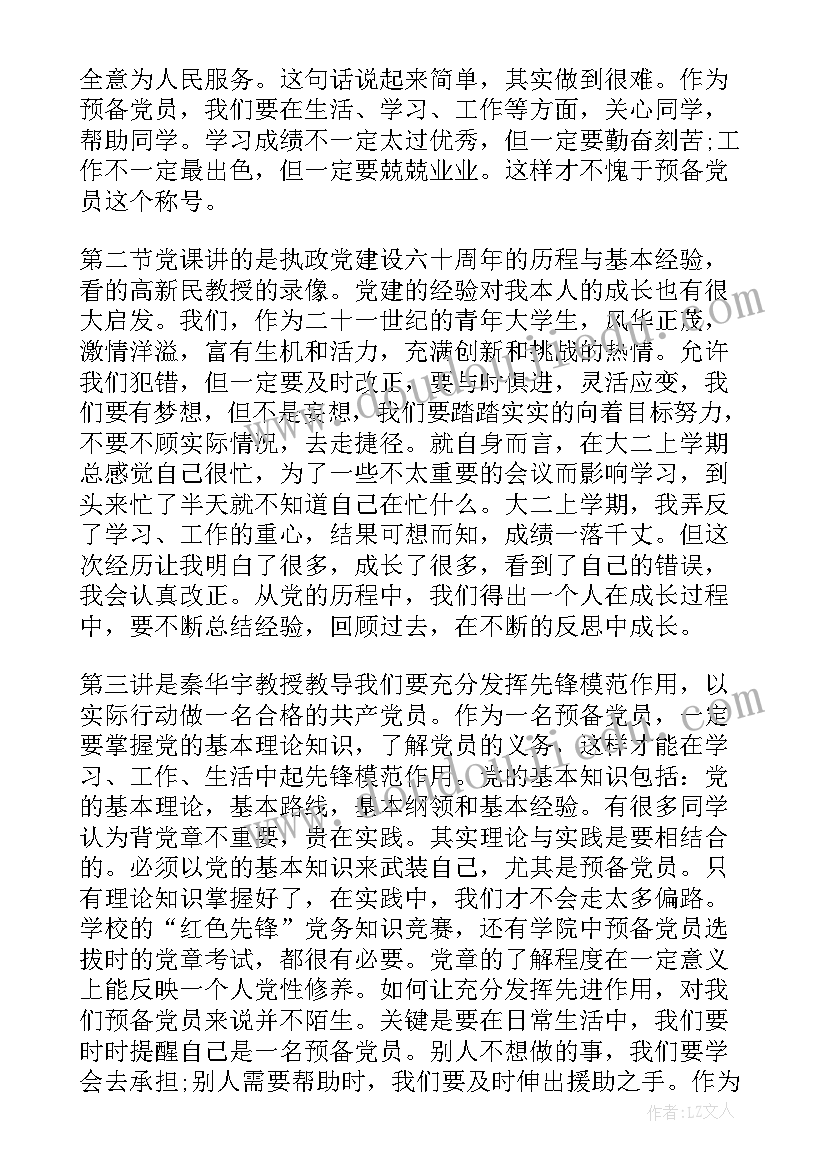 全意为人民服务。这句话说起来简单，其实做到很难。作为预备党员，我们要在生活、学习、工作等方面，关心同学，帮助同学。学习成绩不一定太过优秀，但一定要勤奋刻苦;工作不一定最出色，但一定要兢兢业业。这样才不愧于预备党员这个称号。

第二节党课讲的是执政党建设六十周年的历程与基本经验，看的高新民教授的录像。党建的经验对我本人的成长也有很大启发。我们，作为二十一世纪的青年大学生，风华正茂，激情洋溢，富有生机和活力，充满创新和挑战的热情。允许我们犯错，但一定要及时改正，要与时俱进，灵活应变，我们要有梦想，但不是妄想，我们要踏踏实实的向着目标努力，不要不顾实际情况，去走捷径。就自身而言，在大二上学期总感觉自己很忙，为了一些不太重要的会议而影响学习，到头来忙了半天就不知道自己在忙什么。大二上学期，我弄反了学习、工作的重心，结果可想而知，成绩一落千丈。但这次经历让我明白了很多，成长了很多，看到了自己的错误，我会认真改正。从党的历程中，我们得出一个人在成长过程中，要不断总结经验，回顾过去，在不断的反思中成长。

第三讲是秦华宇教授教导我们要充分发挥先锋模范作用，以实际行动做一名合格的共产党员。作为一名预备党员，一定要掌握党的基本理论知识，了解党员的义务，这样才能在学习、工作、生活中起先锋模范作用。党的基本知识包括：党的基本理论，基本路线，基本纲领和基本经验。有很多同学认为背党章不重要，贵在实践。其实理论与实践是要相结合的。必须以党的基本知识来武装自己，尤其是预备党员。只有理论知识掌握好了，在实践中，我们才不会走太多偏路。学校的“红色先锋”党务知识竞赛，还有学院中预备党员选拔时的党章考试，都很有必要。党章的了解程度在一定意义上能反映一个人党性修养。如何让充分发挥先进作用，对我们预备党员来说并不陌生。关键是要在日常生活中，我们要时时提醒自己是一名预备党员。别人不想做的事，我们要学会去承担;别人需要帮助时，我们要及时伸出援助之手。作为

作者：LZ文人